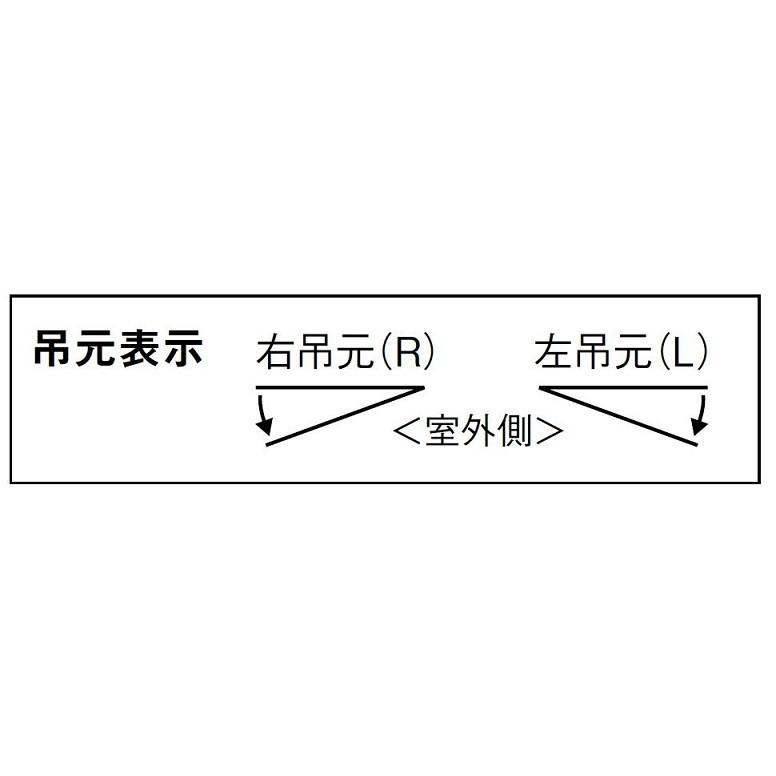 吊元表示

右吊元(R)

左吊元(L)

<室外側>